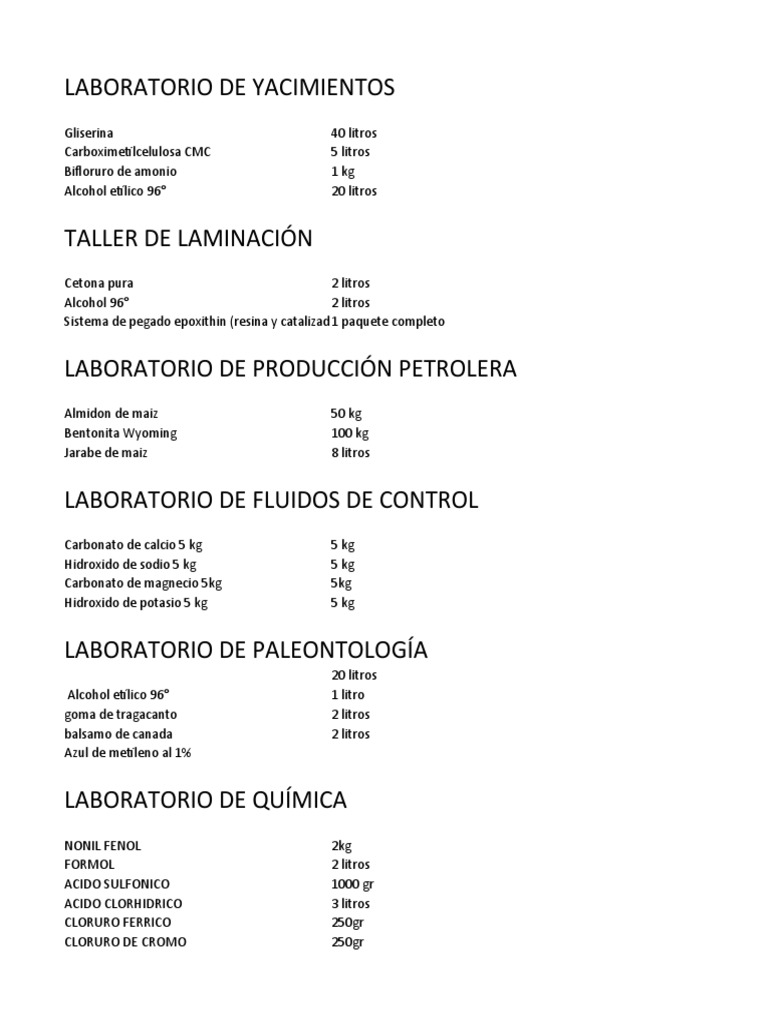 LABORATORIO DE YACIMIENTOS

| | |
|---|---|
| Gliserina | 40 litros |
| Carboximetilcelulosa CMC | 5 litros |
| Bifloruro de amonio | 1 kg |
| Alcohol etílico 96° | 20 litros |

TALLER DE LAMINACIÓN

| | |
|---|---|
| Cetona pura | 2 litros |
| Alcohol 96° | 2 litros |
| Sistema de pegado epoxithin (resina y catalizad | 1 paquete completo |

LABORATORIO DE PRODUCCIÓN PETROLERA

| | |
|---|---|
| Almidon de maiz | 50 kg |
| Bentonita Wyoming | 100 kg |
| Jarabe de maiz | 8 litros |

LABORATORIO DE FLUIDOS DE CONTROL

| | |
|---|---|
| Carbonato de calcio 5 kg | 5 kg |
| Hidroxido de sodio 5 kg | 5 kg |
| Carbonato de magnecio 5kg | 5kg |
| Hidroxido de potasio 5 kg | 5 kg |

LABORATORIO DE PALEONTOLOGÍA

| | |
|---|---|
| | 20 litros |
| Alcohol etílico 96° | 1 litro |
| goma de tragacanto | 2 litros |
| balsamo de canada | 2 litros |
| Azul de metileno al 1% | |

LABORATORIO DE QUÍMICA

| | |
|---|---|
| NONIL FENOL | 2kg |
| FORMOL | 2 litros |
| ACIDO SULFONICO | 1000 gr |
| ACIDO CLORHIDRICO | 3 litros |
| CLORURO FERRICO | 250gr |
| CLORURO DE CROMO | 250gr |